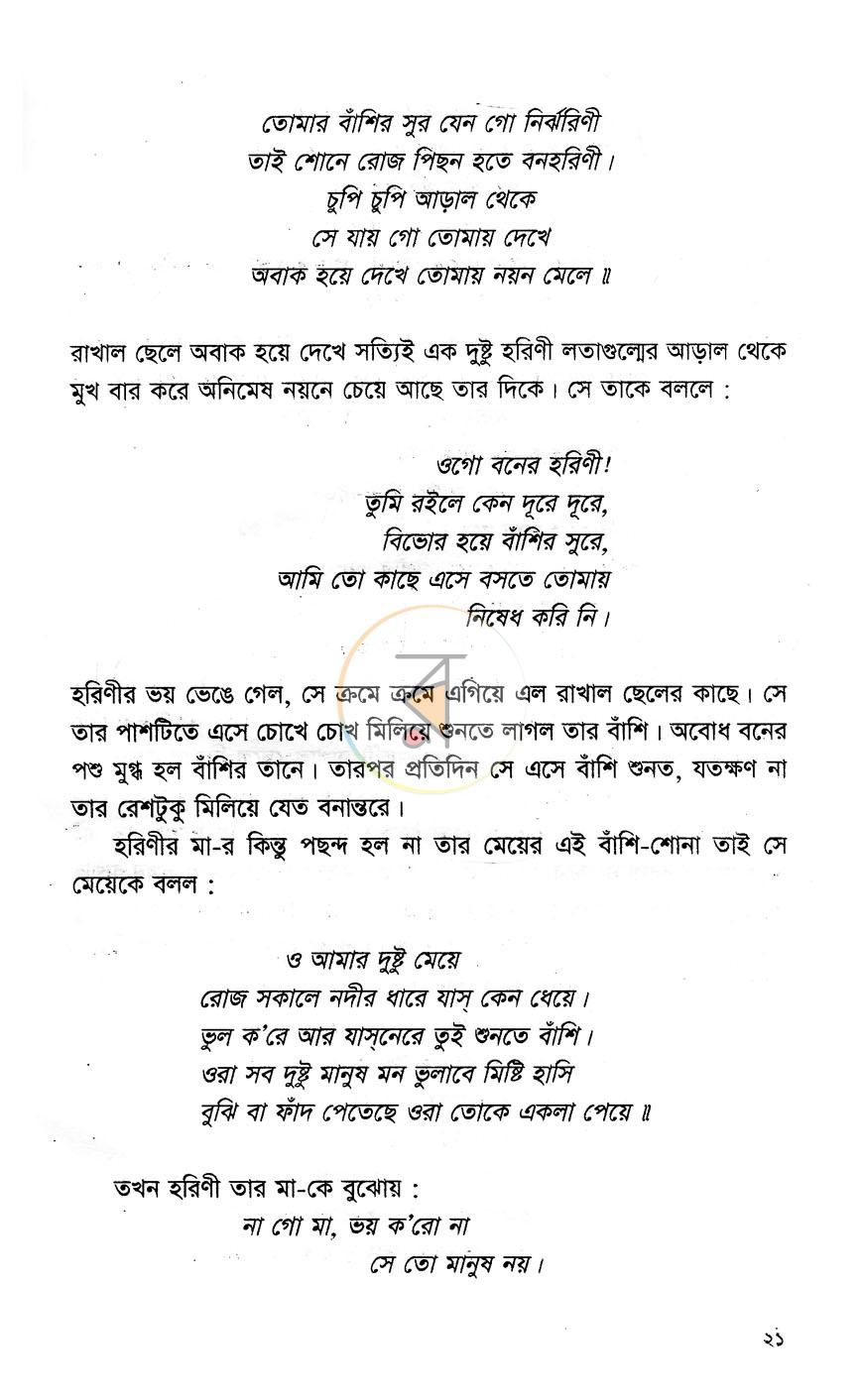 তোমার বাঁশির সুর যেন গো নির্ঝরিণী
তাই শোনে রোজ পিছন হতে বনহরিণী।
চুপি চুপি আড়াল থেকে
সে যায় গো তোমায় দেখে
অবাক হয়ে দেখে তোমায় নয়ন মেলে ॥

রাখাল ছেলে অবাক হয়ে দেখে সত্যিই এক দুষ্টু হরিণী লতাগুল্মের আড়াল থেকে মুখ বার করে অনিমেষ নয়নে চেয়ে আছে তার দিকে। সে তাকে বললে :

ওগো বনের হরিণী!
তুমি রইলে কেন দূরে দূরে,
বিভোর হয়ে বাঁশির সুরে,
আমি তো কাছে এসে বসতে তোমায়
নিষেধ করি নি।

হরিণীর ভয় ভেঙে গেল, সে ক্রমে ক্রমে এগিয়ে এল রাখাল ছেলের কাছে। সে তার পাশটিতে এসে চোখে চোখ মিলিয়ে শুনতে লাগল তার বাঁশি। অবোধ বনের পশু মুগ্ধ হল বাঁশির তানে। তারপর প্রতিদিন সে এসে বাঁশি শুনত, যতক্ষণ না তার রেশটুকু মিলিয়ে যেত বনান্তরে।

হরিণীর মা-র কিন্তু পছন্দ হল না তার মেয়ের এই বাঁশি-শোনা তাই সে মেয়েকে বলল :

ও আমার দুষ্টু মেয়ে
রোজ সকালে নদীর ধারে যাস্ কেন ধেয়ে।
ভুল ক'রে আর যাস্‌নেরে তুই শুনতে বাঁশি।
ওরা সব দুষ্টু মানুষ মন ভুলাবে মিষ্টি হাসি
বুঝি বা ফাঁদ পেতেছে ওরা তোকে একলা পেয়ে ॥

তখন হরিণী তার মা-কে বুঝোয় :
না গো মা, ভয় ক'রো না
সে তো মানুষ নয়।

২১